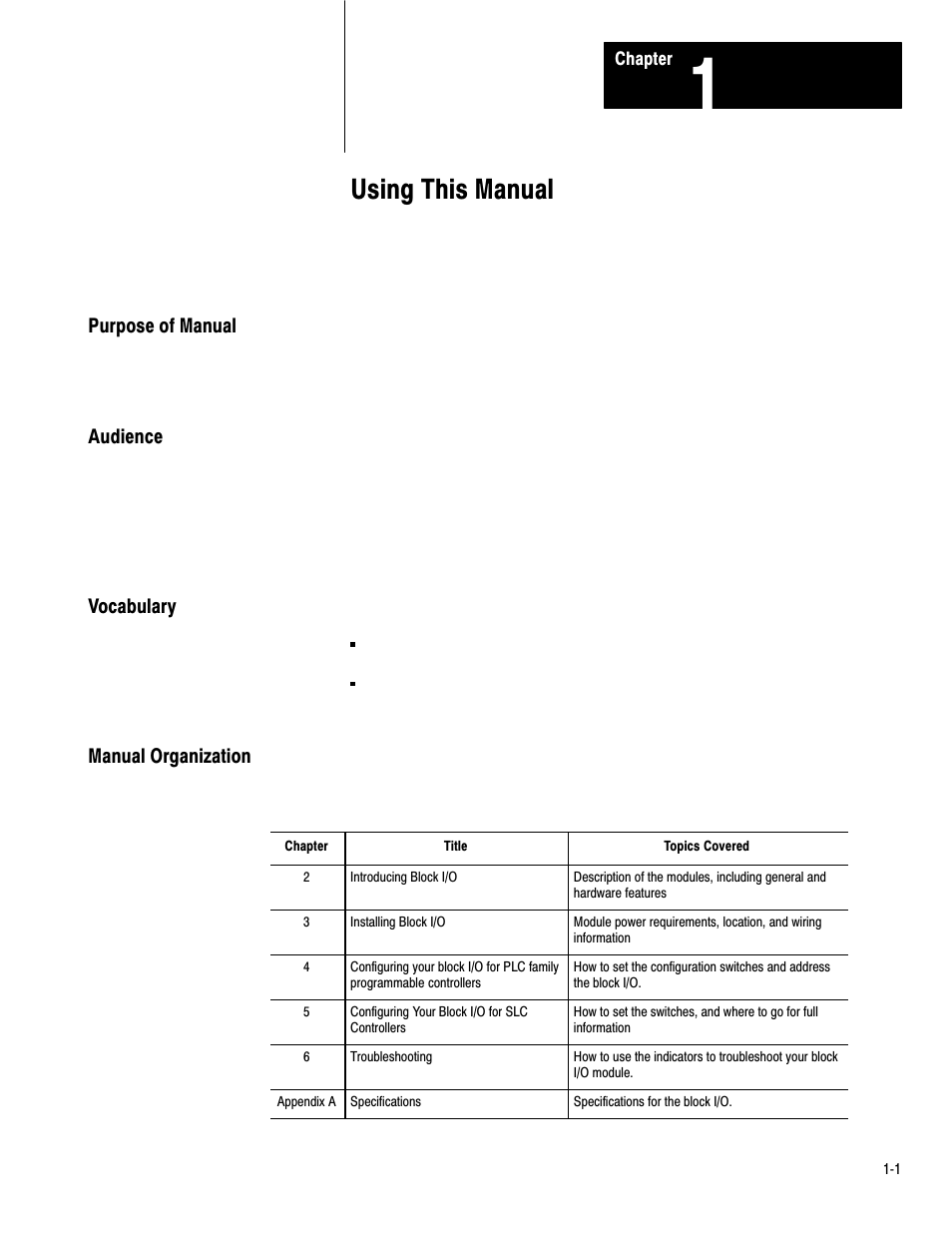 Chapter 1

Using This Manual

Purpose of Manual

Audience

Vocabulary

Manual Organization

| Chapter | Title | Topics Covered |
|---|---|---|
| 2 | Introducing Block I/O | Description of the modules, including general and hardware features |
| 3 | Installing Block I/O | Module power requirements, location, and wiring information |
| 4 | Configuring your block I/O for PLC family programmable controllers | How to set the configuration switches and address the block I/O. |
| 5 | Configuring Your Block I/O for SLC Controllers | How to set the switches, and where to go for full information |
| 6 | Troubleshooting | How to use the indicators to troubleshoot your block I/O module. |
| Appendix A | Specifications | Specifications for the block I/O. |

1-1